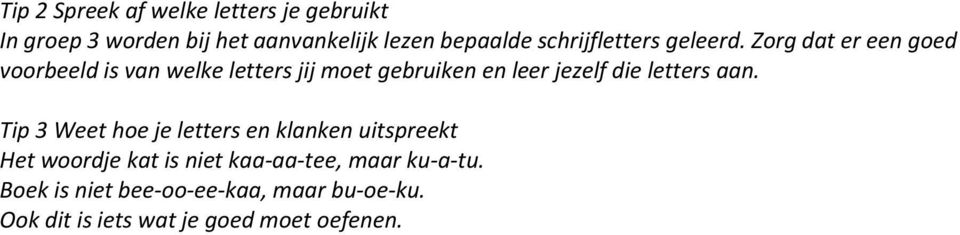 Tip 2 Spreek af welke letters je gebruikt
In groep 3 worden bij het aanvankelijk lezen bepaalde schrijfletters geleerd. Zorg dat er een goed voorbeeld is van welke letters jij moet gebruiken en leer jezelf die letters aan.

Tip 3 Weet hoe je letters en klanken uitspreekt
Het woordje kat is niet kaa-aa-tee, maar ku-a-tu.
Boek is niet bee-oo-ee-kaa, maar bu-oe-ku.
Ook dit is iets wat je goed moet oefenen.